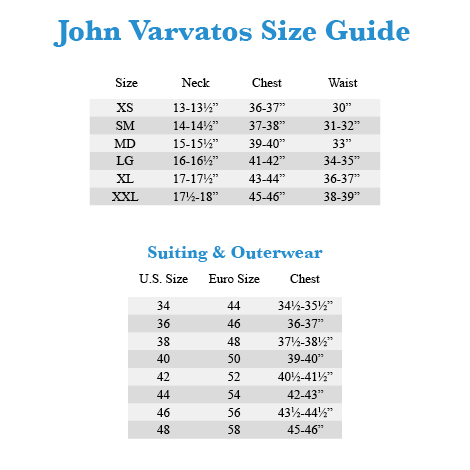 John Varvatos Size Guide

| Size | Neck | Chest | Waist |
|---|---|---|---|
| XS | 13-13½” | 36-37” | 30” |
| SM | 14-14½” | 37-38” | 31-32” |
| MD | 15-15½” | 39-40” | 33” |
| LG | 16-16½” | 41-42” | 34-35” |
| XL | 17-17½” | 43-44” | 36-37” |
| XXL | 17½-18” | 45-46” | 38-39” |

Suiting & Outerwear

| U.S. Size | Euro Size | Chest |
|---|---|---|
| 34 | 44 | 34½-35½” |
| 36 | 46 | 36-37” |
| 38 | 48 | 37½-38½” |
| 40 | 50 | 39-40” |
| 42 | 52 | 40½-41½” |
| 44 | 54 | 42-43” |
| 46 | 56 | 43½-44½” |
| 48 | 58 | 45-46” |